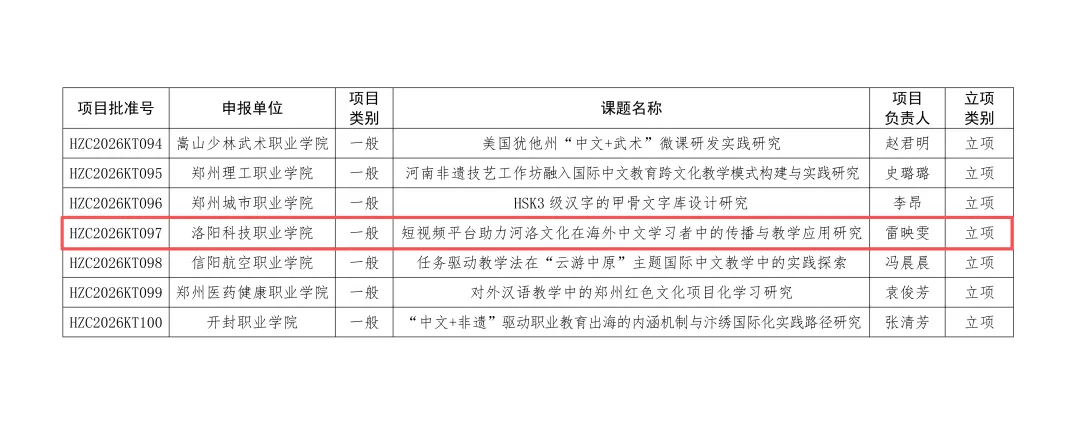 | 项目批准号 | 申报单位 | 项目类别 | 课题名称 | 项目负责人 | 立项类别 |
|---|---|---|---|---|---|
| HZC2026KT094 | 嵩山少林武术职业学院 | 一般 | 美国犹他州“中文+武术”微课研发实践研究 | 赵君明 | 立项 |
| HZC2026KT095 | 郑州理工职业学院 | 一般 | 河南非遗技艺工作坊融入国际中文教育跨文化教学模式构建与实践研究 | 史璐璐 | 立项 |
| HZC2026KT096 | 郑州城市职业学院 | 一般 | HSK3 级汉字的甲骨文字库设计研究 | 李昂 | 立项 |
| HZC2026KT097 | 洛阳科技职业学院 | 一般 | 短视频平台助力河洛文化在海外中文学习者中的传播与教学应用研究 | 雷映雯 | 立项 |
| HZC2026KT098 | 信阳航空职业学院 | 一般 | 任务驱动教学法在“云游中原”主题国际中文教学中的实践探索 | 冯晨晨 | 立项 |
| HZC2026KT099 | 郑州医药健康职业学院 | 一般 | 对外汉语教学中的郑州红色文化项目化学习研究 | 袁俊芳 | 立项 |
| HZC2026KT100 | 开封职业学院 | 一般 | “中文+非遗”驱动职业教育出海的内涵机制与汴绣国际化实践路径研究 | 张清芳 | 立项 |